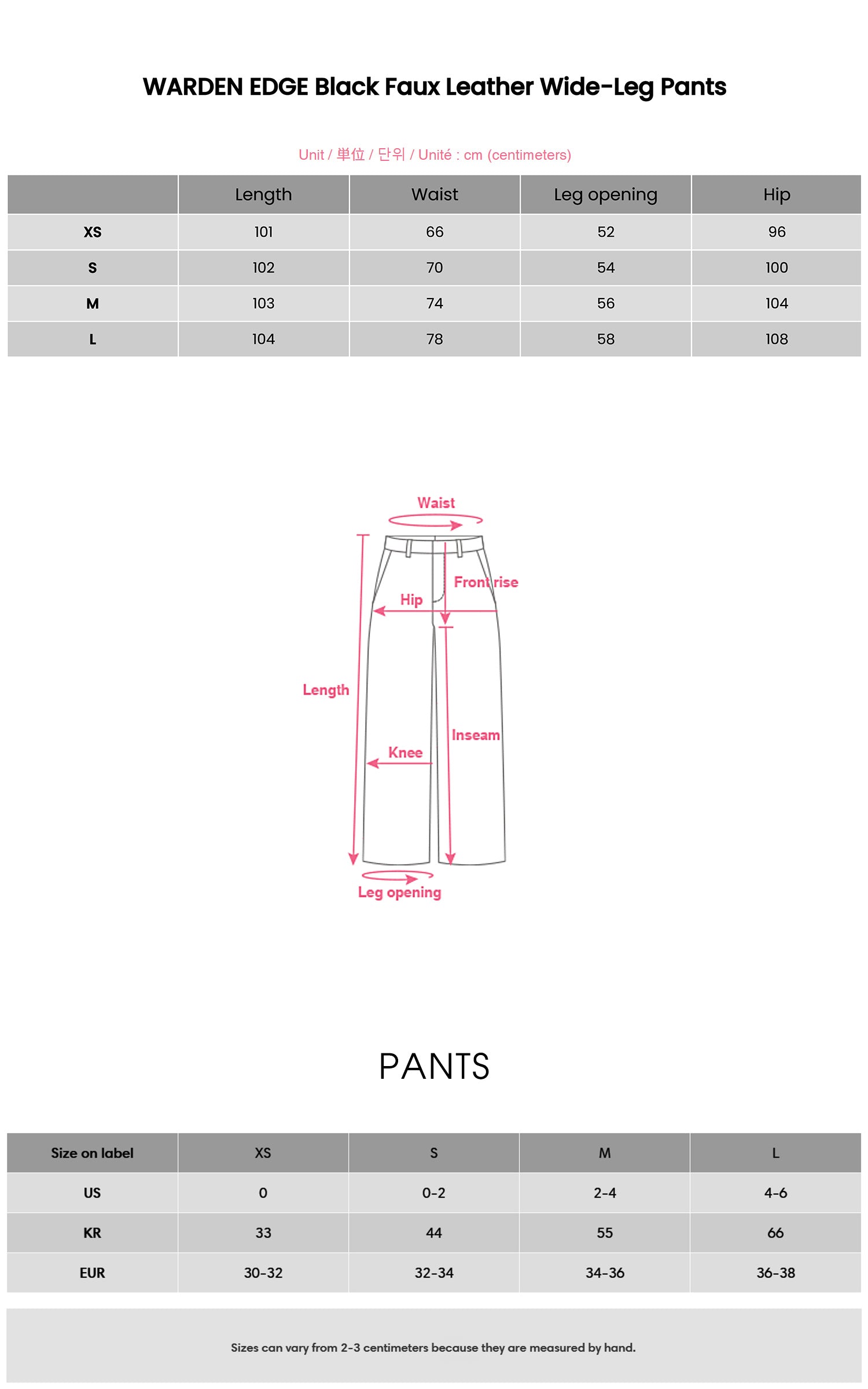 WARDEN EDGE Black Faux Leather Wide-Leg Pants

Unit / 単位 / 단위 / Unité : cm (centimeters)

| | Length | Waist | Leg opening | Hip |
|---|---|---|---|---|
| XS | 101 | 66 | 52 | 96 |
| S | 102 | 70 | 54 | 100 |
| M | 103 | 74 | 56 | 104 |
| L | 104 | 78 | 58 | 108 |

Waist
Front rise
Hip
Length
Inseam
Knee
Leg opening

PANTS

| Size on label | XS | S | M | L |
|---|---|---|---|---|
| US | 0 | 0-2 | 2-4 | 4-6 |
| KR | 33 | 44 | 55 | 66 |
| EUR | 30-32 | 32-34 | 34-36 | 36-38 |

Sizes can vary from 2-3 centimeters because they are measured by hand.